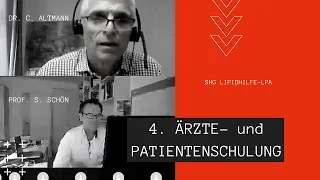 DR. C. ALTMANN

SHG LIPIDHILFE-LPA

PROF. S. SCHÖN

4. ÄRZTE- und PATIENTENSCHULUNG